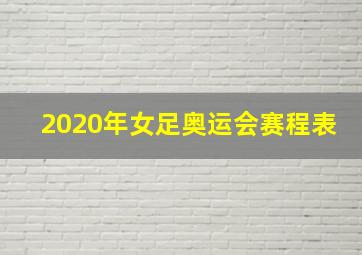 2020年女足奥运会赛程表